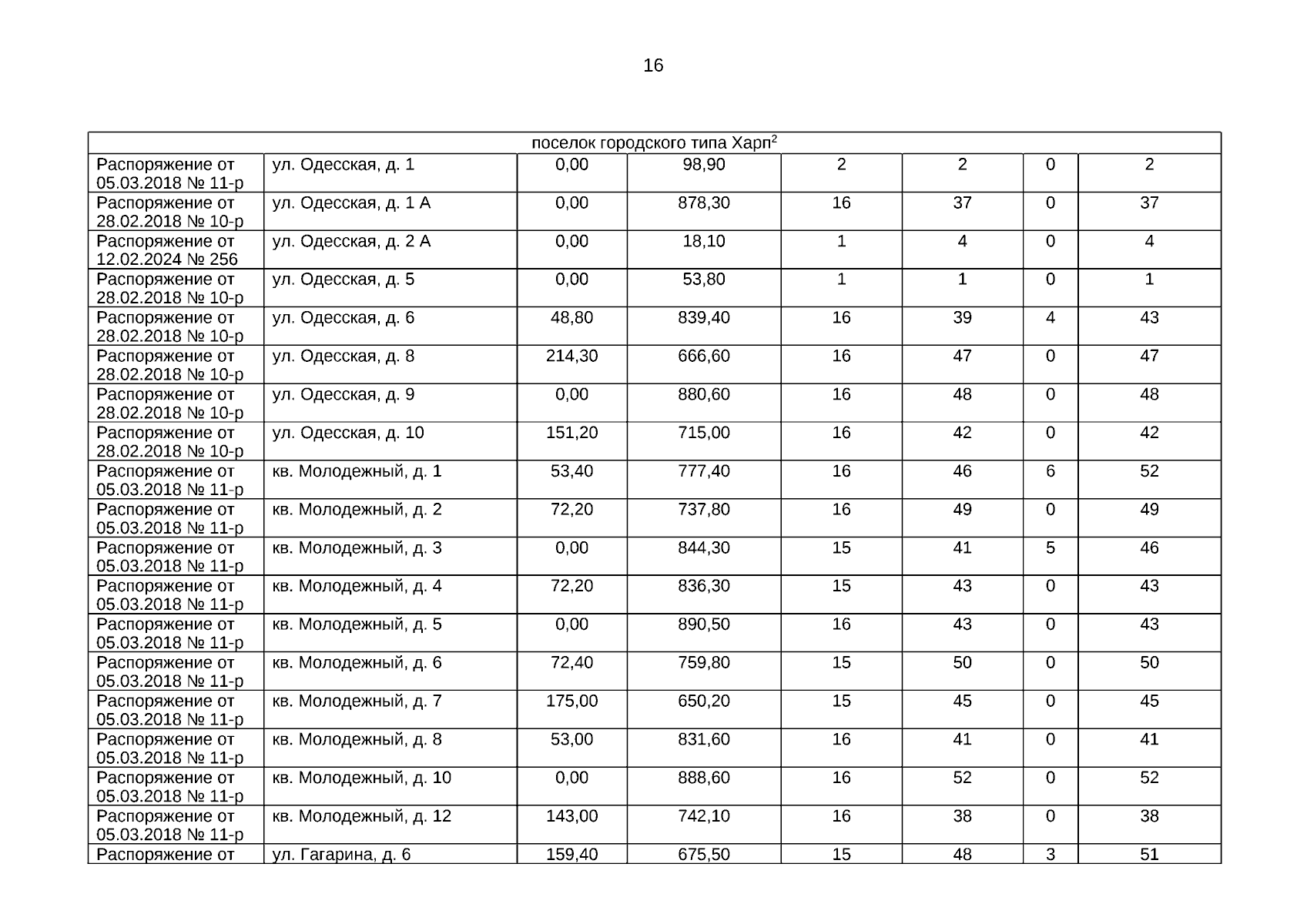 16

| поселок городского типа Харп$^2$ | | | | | | | |
|---|---|---|---|---|---|---|---|
| Распоряжение от 05.03.2018 № 11-р | ул. Одесская, д. 1 | 0,00 | 98,90 | 2 | 2 | 0 | 2 |
| Распоряжение от 28.02.2018 № 10-р | ул. Одесская, д. 1 А | 0,00 | 878,30 | 16 | 37 | 0 | 37 |
| Распоряжение от 12.02.2024 № 256 | ул. Одесская, д. 2 А | 0,00 | 18,10 | 1 | 4 | 0 | 4 |
| Распоряжение от 28.02.2018 № 10-р | ул. Одесская, д. 5 | 0,00 | 53,80 | 1 | 1 | 0 | 1 |
| Распоряжение от 28.02.2018 № 10-р | ул. Одесская, д. 6 | 48,80 | 839,40 | 16 | 39 | 4 | 43 |
| Распоряжение от 28.02.2018 № 10-р | ул. Одесская, д. 8 | 214,30 | 666,60 | 16 | 47 | 0 | 47 |
| Распоряжение от 28.02.2018 № 10-р | ул. Одесская, д. 9 | 0,00 | 880,60 | 16 | 48 | 0 | 48 |
| Распоряжение от 28.02.2018 № 10-р | ул. Одесская, д. 10 | 151,20 | 715,00 | 16 | 42 | 0 | 42 |
| Распоряжение от 05.03.2018 № 11-р | кв. Молодежный, д. 1 | 53,40 | 777,40 | 16 | 46 | 6 | 52 |
| Распоряжение от 05.03.2018 № 11-р | кв. Молодежный, д. 2 | 72,20 | 737,80 | 16 | 49 | 0 | 49 |
| Распоряжение от 05.03.2018 № 11-р | кв. Молодежный, д. 3 | 0,00 | 844,30 | 15 | 41 | 5 | 46 |
| Распоряжение от 05.03.2018 № 11-р | кв. Молодежный, д. 4 | 72,20 | 836,30 | 15 | 43 | 0 | 43 |
| Распоряжение от 05.03.2018 № 11-р | кв. Молодежный, д. 5 | 0,00 | 890,50 | 16 | 43 | 0 | 43 |
| Распоряжение от 05.03.2018 № 11-р | кв. Молодежный, д. 6 | 72,40 | 759,80 | 15 | 50 | 0 | 50 |
| Распоряжение от 05.03.2018 № 11-р | кв. Молодежный, д. 7 | 175,00 | 650,20 | 15 | 45 | 0 | 45 |
| Распоряжение от 05.03.2018 № 11-р | кв. Молодежный, д. 8 | 53,00 | 831,60 | 16 | 41 | 0 | 41 |
| Распоряжение от 05.03.2018 № 11-р | кв. Молодежный, д. 10 | 0,00 | 888,60 | 16 | 52 | 0 | 52 |
| Распоряжение от 05.03.2018 № 11-р | кв. Молодежный, д. 12 | 143,00 | 742,10 | 16 | 38 | 0 | 38 |
| Распоряжение от | ул. Гагарина, д. 6 | 159,40 | 675,50 | 15 | 48 | 3 | 51 |